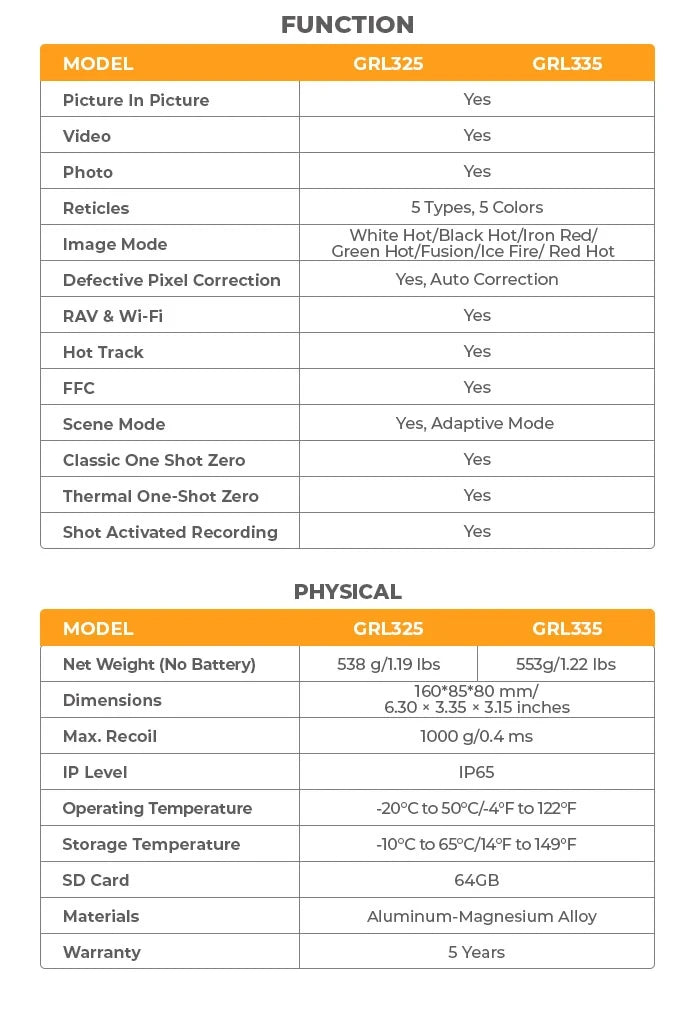 FUNCTION

| MODEL | GRL325 | GRL335 |
|---|---|---|
| Picture In Picture | Yes | |
| Video | Yes | |
| Photo | Yes | |
| Reticles | 5 Types, 5 Colors | |
| Image Mode | White Hot/Black Hot/Iron Red/ Green Hot/Fusion/Ice Fire/ Red Hot | |
| Defective Pixel Correction | Yes, Auto Correction | |
| RAV & Wi-Fi | Yes | |
| Hot Track | Yes | |
| FFC | Yes | |
| Scene Mode | Yes, Adaptive Mode | |
| Classic One Shot Zero | Yes | |
| Thermal One-Shot Zero | Yes | |
| Shot Activated Recording | Yes | |

PHYSICAL

| MODEL | GRL325 | GRL335 |
|---|---|---|
| Net Weight (No Battery) | 538 g/1.19 lbs | 553g/1.22 lbs |
| Dimensions | 160*85*80 mm/ 6.30 × 3.35 × 3.15 inches | |
| Max. Recoil | 1000 g/0.4 ms | |
| IP Level | IP65 | |
| Operating Temperature | -20°C to 50°C/-4°F to 122°F | |
| Storage Temperature | -10°C to 65°C/14°F to 149°F | |
| SD Card | 64GB | |
| Materials | Aluminum-Magnesium Alloy | |
| Warranty | 5 Years | |